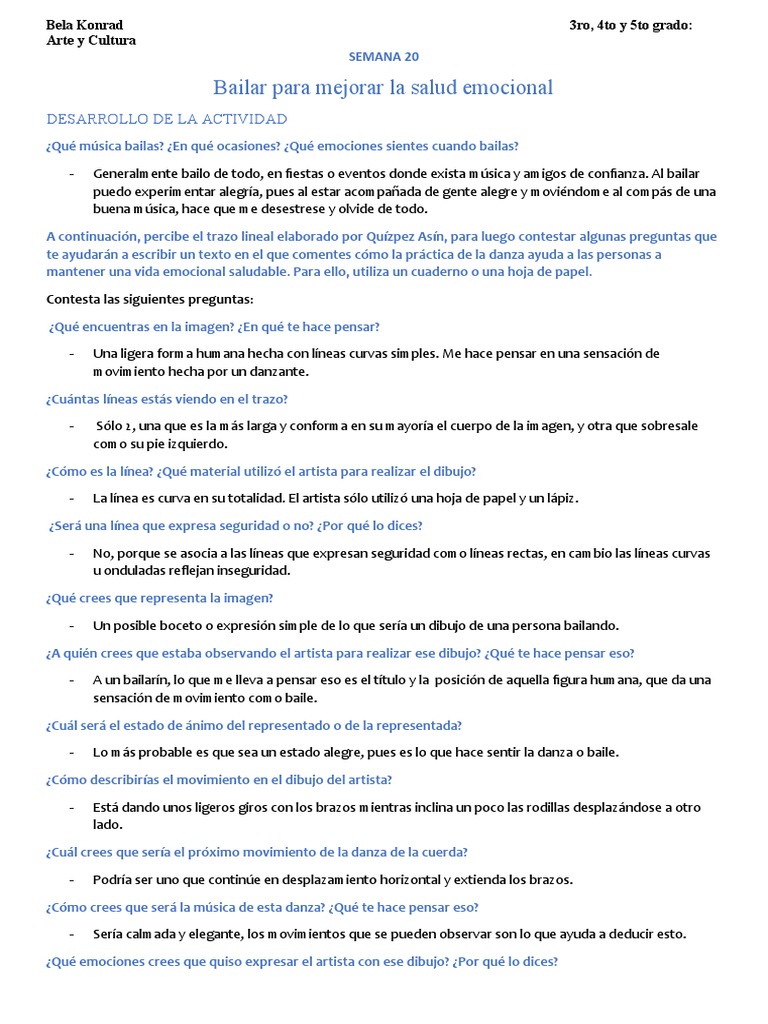 Bela Konrad
Arte y Cultura

3ro, 4to y 5to grado:

SEMANA 20

Bailar para mejorar la salud emocional

DESARROLLO DE LA ACTIVIDAD

¿Qué música bailas? ¿En qué ocasiones? ¿Qué emociones sientes cuando bailas?

- Generalmente bailo de todo, en fiestas o eventos donde exista música y amigos de confianza. Al bailar puedo experimentar alegría, pues al estar acompañada de gente alegre y moviéndome al compás de una buena música, hace que me desestrese y olvide de todo.

A continuación, percibe el trazo lineal elaborado por Quízpez Asín, para luego contestar algunas preguntas que te ayudarán a escribir un texto en el que comentes cómo la práctica de la danza ayuda a las personas a mantener una vida emocional saludable. Para ello, utiliza un cuaderno o una hoja de papel.

Contesta las siguientes preguntas:

¿Qué encuentras en la imagen? ¿En qué te hace pensar?

- Una ligera forma humana hecha con líneas curvas simples. Me hace pensar en una sensación de movimiento hecha por un danzante.

¿Cuántas líneas estás viendo en el trazo?

- Sólo 2, una que es la más larga y conforma en su mayoría el cuerpo de la imagen, y otra que sobresale como su pie izquierdo.

¿Cómo es la línea? ¿Qué material utilizó el artista para realizar el dibujo?

- La línea es curva en su totalidad. El artista sólo utilizó una hoja de papel y un lápiz.

¿Será una línea que expresa seguridad o no? ¿Por qué lo dices?

- No, porque se asocia a las líneas que expresan seguridad como líneas rectas, en cambio las líneas curvas u onduladas reflejan inseguridad.

¿Qué crees que representa la imagen?

- Un posible boceto o expresión simple de lo que sería un dibujo de una persona bailando.

¿A quién crees que estaba observando el artista para realizar ese dibujo? ¿Qué te hace pensar eso?

- A un bailarín, lo que me lleva a pensar eso es el título y la posición de aquella figura humana, que da una sensación de movimiento como baile.

¿Cuál será el estado de ánimo del representado o de la representada?

- Lo más probable es que sea un estado alegre, pues es lo que hace sentir la danza o baile.

¿Cómo describirías el movimiento en el dibujo del artista?

- Está dando unos ligeros giros con los brazos mientras inclina un poco las rodillas desplazándose a otro lado.

¿Cuál crees que sería el próximo movimiento de la danza de la cuerda?

- Podría ser uno que continúe en desplazamiento horizontal y extienda los brazos.

¿Cómo crees que será la música de esta danza? ¿Qué te hace pensar eso?

- Sería calmada y elegante, los movimientos que se pueden observar son lo que ayuda a deducir esto.

¿Qué emociones crees que quiso expresar el artista con ese dibujo? ¿Por qué lo dices?